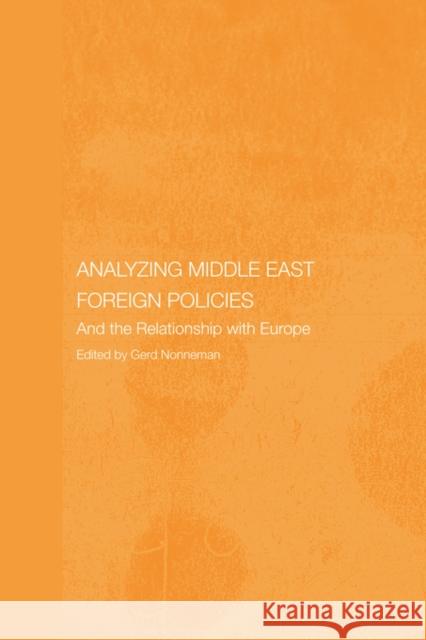 ANALYZING MIDDLE EAST FOREIGN POLICIES

And the Relationship with Europe

Edited by Gerd Nonneman